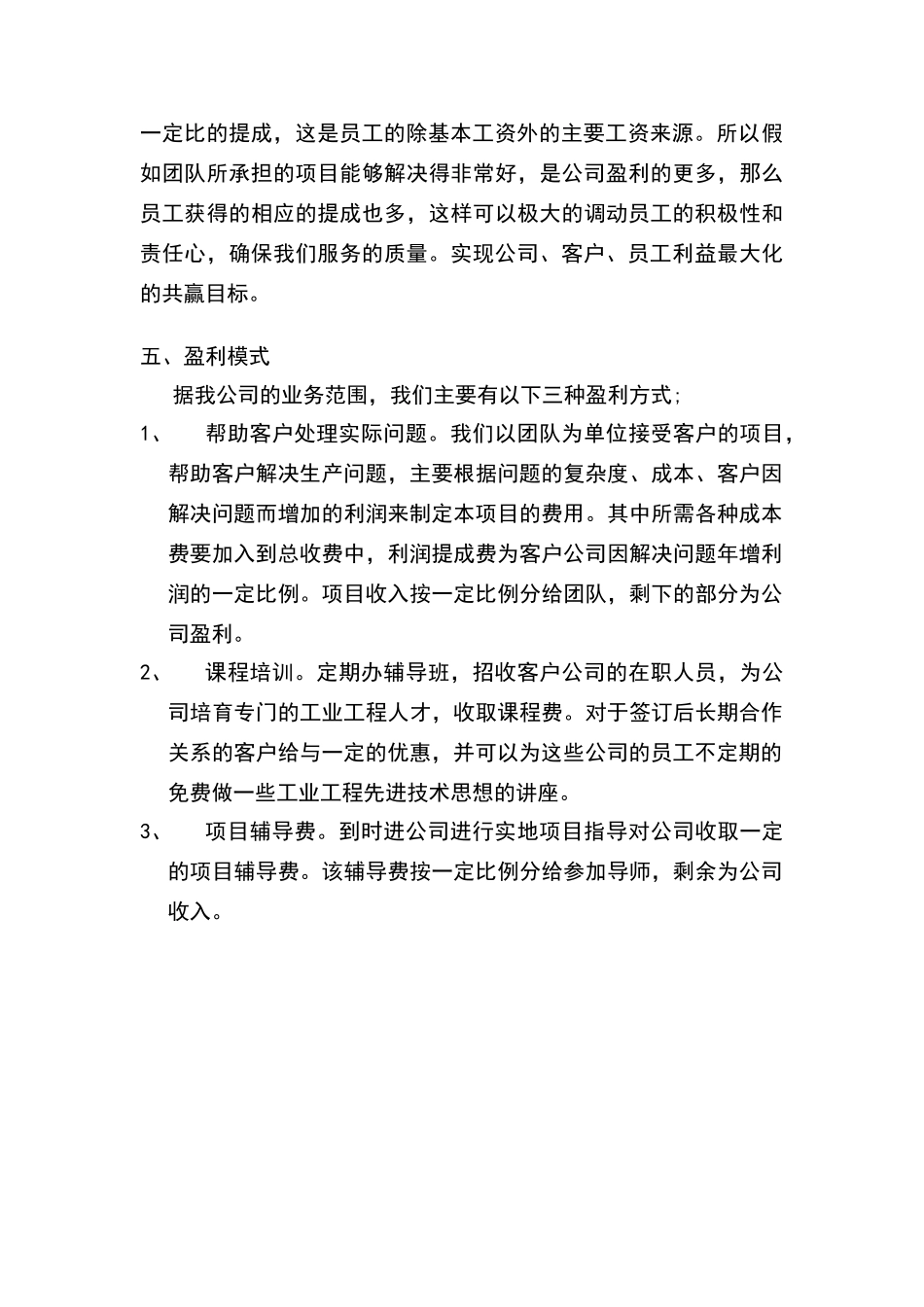 一定比的提成，这是员工的除基本工资外的主要工资来源。所以假如团队所承担的项目能够解决得非常好，是公司盈利的更多，那么员工获得的相应的提成也多，这样可以极大的调动员工的积极性和责任心，确保我们服务的质量。实现公司、客户、员工利益最大化的共赢目标。

五、盈利模式

据我公司的业务范围，我们主要有以下三种盈利方式;

1、 帮助客户处理实际问题。我们以团队为单位接受客户的项目，帮助客户解决生产问题，主要根据问题的复杂度、成本、客户因解决问题而增加的利润来制定本项目的费用。其中所需各种成本费要加入到总收费中，利润提成费为客户公司因解决问题年增利润的一定比例。项目收入按一定比例分给团队，剩下的部分为公司盈利。

2、 课程培训。定期办辅导班，招收客户公司的在职人员，为公司培育专门的工业工程人才，收取课程费。对于签订后长期合作关系的客户给与一定的优惠，并可以为这些公司的员工不定期的免费做一些工业工程先进技术思想的讲座。

3、 项目辅导费。到时进公司进行实地项目指导对公司收取一定的项目辅导费。该辅导费按一定比例分给参加导师，剩余为公司收入。